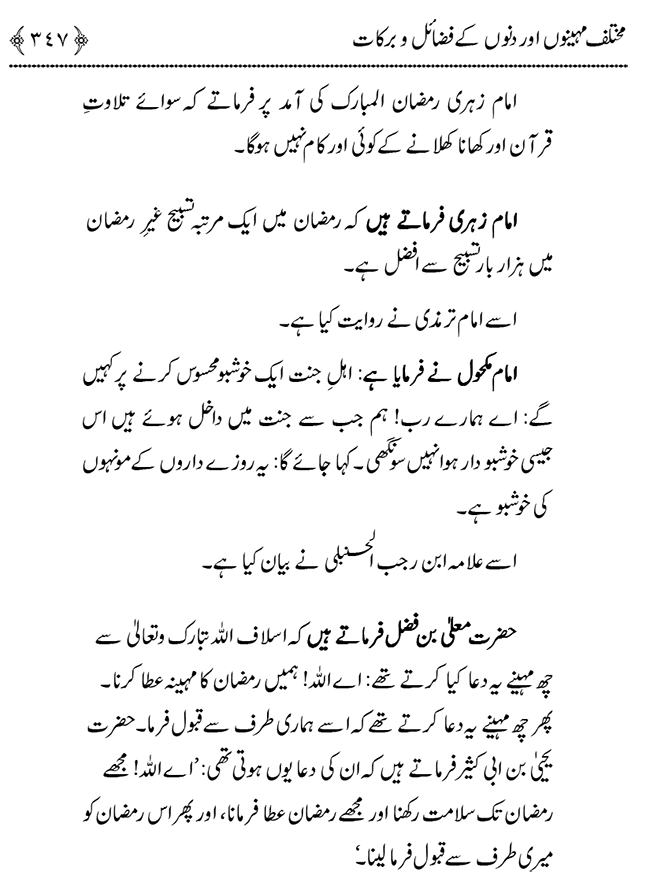 مختلف مہینوں اور دنوں کے فضائل و برکات ﴿۳۴۷﴾

امام زہری رمضان المبارک کی آمد پر فرماتے کہ سوائے تلاوتِ قرآن اور کھانا کھلانے کے کوئی اور کام نہیں ہوگا۔

امام زہری فرماتے ہیں کہ رمضان میں ایک مرتبہ تسبیح غیرِ رمضان میں ہزار بار تسبیح سے افضل ہے۔

اسے امام ترمذی نے روایت کیا ہے۔

امام مکحول نے فرمایا ہے: اہلِ جنت ایک خوشبو محسوس کرنے پر کہیں گے: اے ہمارے رب! ہم جب سے جنت میں داخل ہوئے ہیں اس جیسی خوشبو دار ہوا نہیں سونگھی۔ کہا جائے گا: یہ روزے داروں کے مونہوں کی خوشبو ہے۔

اسے علامہ ابن رجب الحنبلی نے بیان کیا ہے۔

حضرت معلّٰی بن فضل فرماتے ہیں کہ اسلاف اللہ تبارک وتعالیٰ سے چھ مہینے یہ دعا کیا کرتے تھے: اے اللہ! ہمیں رمضان کا مہینہ عطا کرنا۔ پھر چھ مہینے یہ دعا کرتے تھے کہ اسے ہماری طرف سے قبول فرما۔ حضرت یحیٰی بن ابی کثیر فرماتے ہیں کہ ان کی دعا یوں ہوتی تھی: ’اے اللہ! مجھے رمضان تک سلامت رکھنا اور مجھے رمضان عطا فرمانا، اور پھر اس رمضان کو میری طرف سے قبول فرما لینا‘